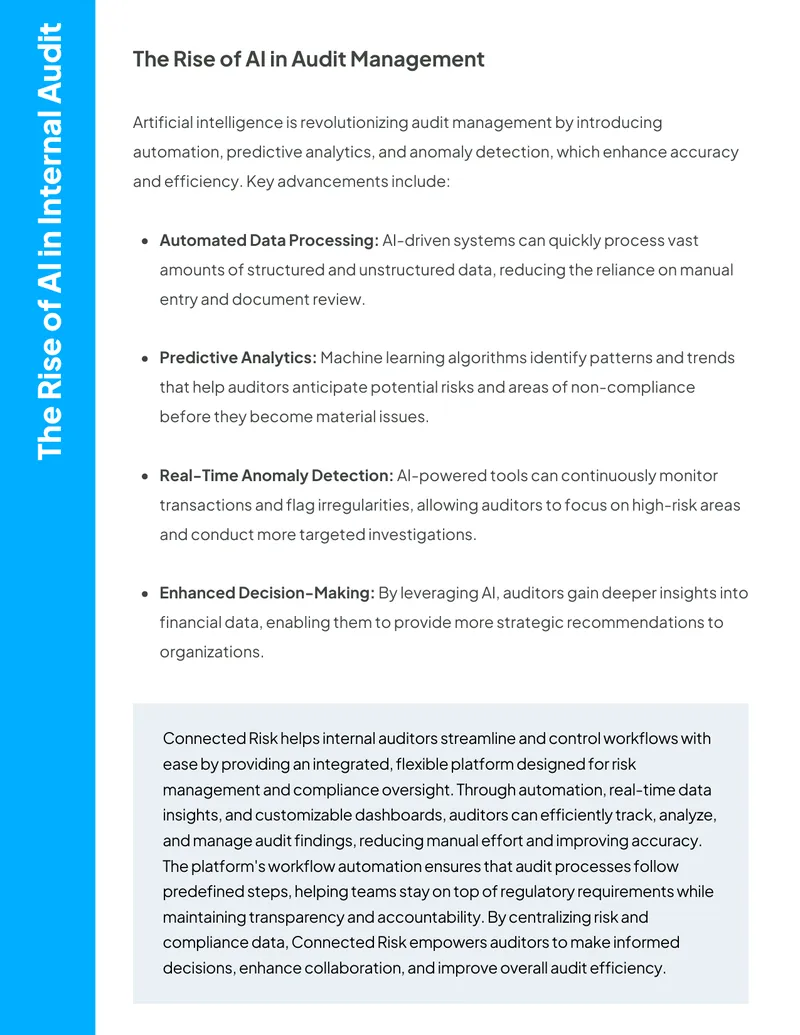 The Rise of AI in Internal Audit

The Rise of AI in Audit Management

Artificial intelligence is revolutionizing audit management by introducing automation, predictive analytics, and anomaly detection, which enhance accuracy and efficiency. Key advancements include:

• Automated Data Processing: AI-driven systems can quickly process vast amounts of structured and unstructured data, reducing the reliance on manual entry and document review.

• Predictive Analytics: Machine learning algorithms identify patterns and trends that help auditors anticipate potential risks and areas of non-compliance before they become material issues.

• Real-Time Anomaly Detection: AI-powered tools can continuously monitor transactions and flag irregularities, allowing auditors to focus on high-risk areas and conduct more targeted investigations.

• Enhanced Decision-Making: By leveraging AI, auditors gain deeper insights into financial data, enabling them to provide more strategic recommendations to organizations.

Connected Risk helps internal auditors streamline and control workflows with ease by providing an integrated, flexible platform designed for risk management and compliance oversight. Through automation, real-time data insights, and customizable dashboards, auditors can efficiently track, analyze, and manage audit findings, reducing manual effort and improving accuracy. The platform's workflow automation ensures that audit processes follow predefined steps, helping teams stay on top of regulatory requirements while maintaining transparency and accountability. By centralizing risk and compliance data, Connected Risk empowers auditors to make informed decisions, enhance collaboration, and improve overall audit efficiency.